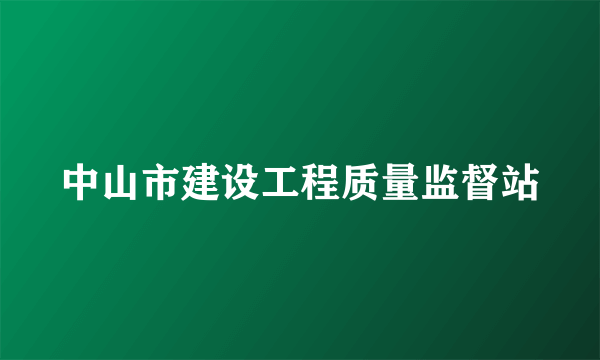 中山市建设工程质量监督站